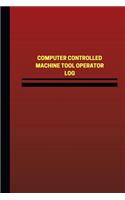 COMPUTER CONTROLLED MACHINE TOOL OPERATOR LOG